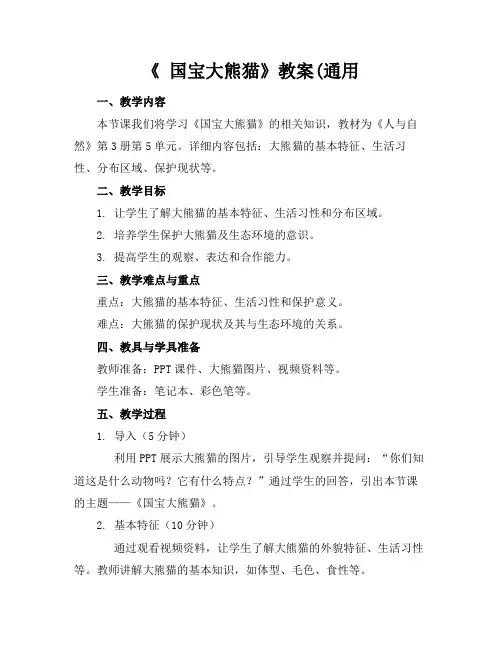 《 国宝大熊猫》教案(通用

一、教学内容

本节课我们将学习《国宝大熊猫》的相关知识，教材为《人与自然》第3册第5单元。详细内容包括：大熊猫的基本特征、生活习性、分布区域、保护现状等。

二、教学目标

1. 让学生了解大熊猫的基本特征、生活习性和分布区域。

2. 培养学生保护大熊猫及生态环境的意识。

3. 提高学生的观察、表达和合作能力。

三、教学难点与重点

重点：大熊猫的基本特征、生活习性和保护意义。

难点：大熊猫的保护现状及其与生态环境的关系。

四、教具与学具准备

教师准备：PPT课件、大熊猫图片、视频资料等。

学生准备：笔记本、彩色笔等。

五、教学过程

1. 导入（5分钟）

利用PPT展示大熊猫的图片，引导学生观察并提问：“你们知道这是什么动物吗？它有什么特点？”通过学生的回答，引出本节课的主题——《国宝大熊猫》。

2. 基本特征（10分钟）

通过观看视频资料，让学生了解大熊猫的外貌特征、生活习性等。教师讲解大熊猫的基本知识，如体型、毛色、食性等。